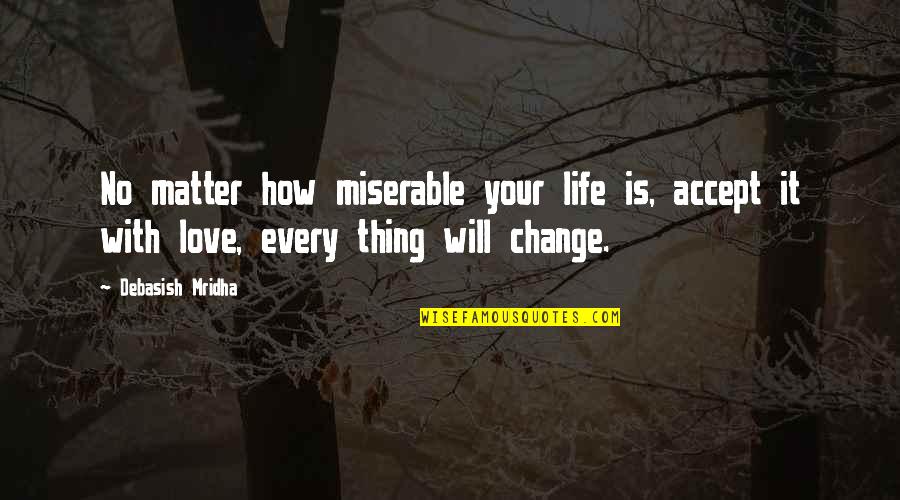 No matter how miserable your life is, accept it with love, every thing will change.

~ Debasish Mridha

WISEFAMOUSQUOTES.COM